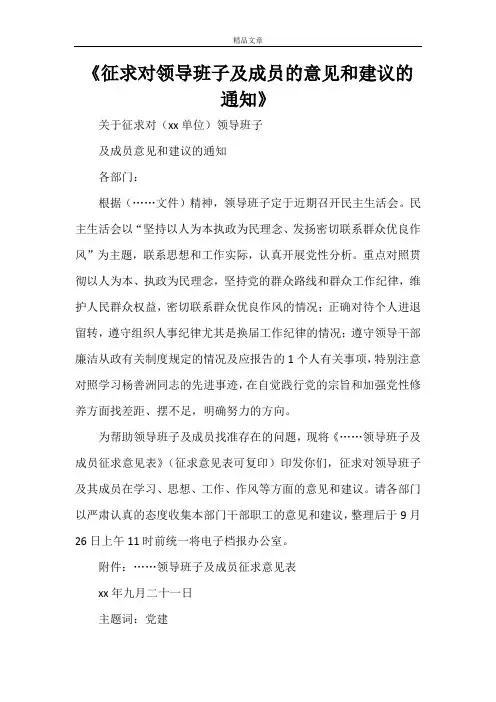 精品文章

《征求对领导班子及成员的意见和建议的通知》

关于征求对（xx 单位）领导班子

及成员意见和建议的通知

各部门：

根据（……文件）精神，领导班子定于近期召开民主生活会。民主生活会以“坚持以人为本执政为民理念、发扬密切联系群众优良作风”为主题，联系思想和工作实际，认真开展党性分析。重点对照贯彻以人为本、执政为民理念，坚持党的群众路线和群众工作纪律，维护人民群众权益，密切联系群众优良作风的情况；正确对待个人进退留转，遵守组织人事纪律尤其是换届工作纪律的情况；遵守领导干部廉洁从政有关制度规定的情况及应报告的 1 个人有关事项，特别注意对照学习杨善洲同志的先进事迹，在自觉践行党的宗旨和加强党性修养方面找差距、摆不足，明确努力的方向。

为帮助领导班子及成员找准存在的问题，现将《……领导班子及成员征求意见表》（征求意见表可复印）印发你们，征求对领导班子及其成员在学习、思想、工作、作风等方面的意见和建议。请各部门以严肃认真的态度收集本部门干部职工的意见和建议，整理后于 9 月 26 日上午 11 时前统一将电子档报办公室。

附件：……领导班子及成员征求意见表

xx 年九月二十一日

主题词：党建